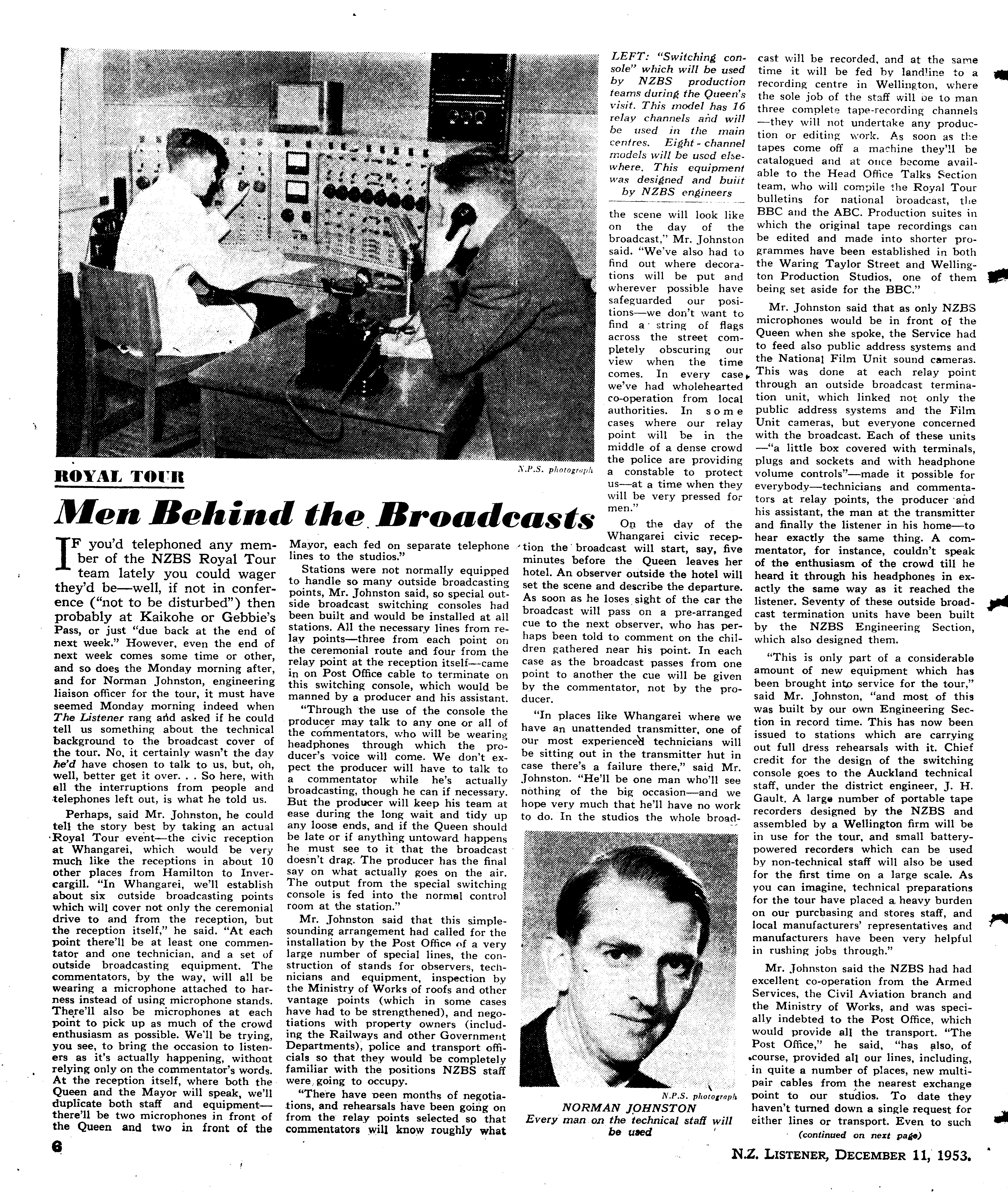 N.P.S. photograph

LEFT: "Switching console" which will be used by NZBS production teams during the Queen's visit. This model has 16 relay channels and will be used in the main centres. Eight-channel models will be used elsewhere. This equipment was designed and built by NZBS engineers

ROYAL TOUR

Men Behind the Broadcasts

IF you'd telephoned any member of the NZBS Royal Tour team lately you could wager they'd be—well, if not in conference ("not to be disturbed") then probably at Kaikohe or Gebbie's Pass, or just "due back at the end of next week." However, even the end of next week comes some time or other, and so does the Monday morning after, and for Norman Johnston, engineering liaison officer for the tour, it must have seemed Monday morning indeed when The Listener rang and asked if he could tell us something about the technical background to the broadcast cover of the tour. No, it certainly wasn't the day he'd have chosen to talk to us, but, oh, well, better get it over. . . So here, with all the interruptions from people and telephones left out, is what he told us.

Perhaps, said Mr. Johnston, he could tell the story best by taking an actual Royal Tour event—the civic reception at Whangarei, which would be very much like the receptions in about 10 other places from Hamilton to Invercargill. "In Whangarei, we'll establish about six outside broadcasting points which will cover not only the ceremonial drive to and from the reception, but the reception itself," he said. "At each point there'll be at least one commentator and one technician, and a set of outside broadcasting equipment. The commentators, by the way, will all be wearing a microphone attached to harness instead of using microphone stands. There'll also be microphones at each point to pick up as much of the crowd enthusiasm as possible. We'll be trying, you see, to bring the occasion to listeners as it's actually happening, without relying only on the commentator's words. At the reception itself, where both the Queen and the Mayor will speak, we'll duplicate both staff and equipment—there'll be two microphones in front of the Queen and two in front of the Mayor, each fed on separate telephone lines to the studios."

Stations were not normally equipped to handle so many outside broadcasting points, Mr. Johnston said, so special outside broadcast switching consoles had been built and would be installed at all stations. All the necessary lines from relay points—three from each point on the ceremonial route and four from the relay point at the reception itself—came in on Post Office cable to terminate on this switching console, which would be manned by a producer and his assistant.

"Through the use of the console the producer may talk to any one or all of the commentators, who will be wearing headphones through which the producer's voice will come. We don't expect the producer will have to talk to a commentator while he's actually broadcasting, though he can if necessary. But the producer will keep his team at ease during the long wait and tidy up any loose ends, and if the Queen should be late or if anything untoward happens he must see to it that the broadcast doesn't drag. The producer has the final say on what actually goes on the air. The output from the special switching console is fed into the normal control room at the station."

Mr. Johnston said that this simple-sounding arrangement had called for the installation by the Post Office of a very large number of special lines, the construction of stands for observers, technicians and equipment, inspection by the Ministry of Works of roofs and other vantage points (which in some cases have had to be strengthened), and negotiations with property owners (including the Railways and other Government Departments), police and transport officials so that they would be completely familiar with the positions NZBS staff were going to occupy.

"There have been months of negotiations, and rehearsals have been going on from the relay points selected so that commentators will know roughly what the scene will look like on the day of the broadcast," Mr. Johnston said. "We've also had to find out where decorations will be put and wherever possible have safeguarded our positions—we don't want to find a string of flags across the street completely obscuring our view when the time comes. In every case we've had wholehearted co-operation from local authorities. In some cases where our relay point will be in the middle of a dense crowd the police are providing a constable to protect us—at a time when they will be very pressed for men."

On the day of the Whangarei civic reception the broadcast will start, say, five minutes before the Queen leaves her hotel. An observer outside the hotel will set the scene and describe the departure. As soon as he loses sight of the car the broadcast will pass on a pre-arranged cue to the next observer, who has perhaps been told to comment on the children gathered near his point. In each case as the broadcast passes from one point to another the cue will be given by the commentator, not by the producer.

"In places like Whangarei where we have an unattended transmitter, one of our most experienced technicians will be sitting out in the transmitter hut in case there's a failure there," said Mr. Johnston. "He'll be one man who'll see nothing of the big occasion—and we hope very much that he'll have no work to do. In the studios the whole broadcast will be recorded, and at the same time it will be fed by landline to a recording centre in Wellington, where the sole job of the staff will be to man three complete tape-recording channels—they will not undertake any production or editing work. As soon as the tapes come off a machine they'll be catalogued and at once become available to the Head Office Talks Section team, who will compile the Royal Tour bulletins for national broadcast, the BBC and the ABC. Production suites in which the original tape recordings can be edited and made into shorter programmes have been established in both the Waring Taylor Street and Wellington Production Studios, one of them being set aside for the BBC."

Mr. Johnston said that as only NZBS microphones would be in front of the Queen when she spoke, the Service had to feed also public address systems and the National Film Unit sound cameras. This was done at each relay point through an outside broadcast termination unit, which linked not only the public address systems and the Film Unit cameras, but everyone concerned with the broadcast. Each of these units—"a little box covered with terminals, plugs and sockets and with headphone volume controls"—made it possible for everybody—technicians and commentators at relay points, the producer and his assistant, the man at the transmitter and finally the listener in his home—to hear exactly the same thing. A commentator, for instance, couldn't speak of the enthusiasm of the crowd till he heard it through his headphones in exactly the same way as it reached the listener. Seventy of these outside broadcast termination units have been built by the NZBS Engineering Section, which also designed them.

"This is only part of a considerable amount of new equipment which has been brought into service for the tour," said Mr. Johnston, "and most of this was built by our own Engineering Section in record time. This has now been issued to stations which are carrying out full dress rehearsals with it. Chief credit for the design of the switching console goes to the Auckland technical staff, under the district engineer, J. H. Gault. A large number of portable tape recorders designed by the NZBS and assembled by a Wellington firm will be in use for the tour, and small battery-powered recorders which can be used by non-technical staff will also be used for the first time on a large scale. As you can imagine, technical preparations for the tour have placed a heavy burden on our purchasing and stores staff, and local manufacturers' representatives and manufacturers have been very helpful in rushing jobs through."

Mr. Johnston said the NZBS had had excellent co-operation from the Armed Services, the Civil Aviation branch and the Ministry of Works, and was specially indebted to the Post Office, which would provide all the transport. "The Post Office," he said, "has also, of course, provided all our lines, including, in quite a number of places, new multi-pair cables from the nearest exchange point to our studios. To date they haven't turned down a single request for either lines or transport. Even to such

(continued on next page)

N.P.S. photograph
NORMAN JOHNSTON
Every man on the technical staff will be used

6

N.Z. LISTENER, DECEMBER 11, 1953.